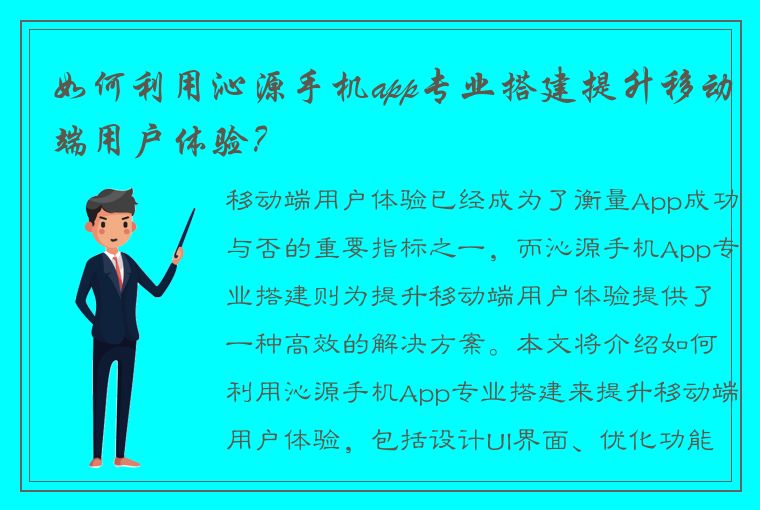 如何利用沁源手机app专业搭建提升移动端用户体验？

移动端用户体验已经成为了衡量App成功与否的重要指标之一，而沁源手机App专业搭建则为提升移动端用户体验提供了一种高效的解决方案。本文将介绍如何利用沁源手机App专业搭建来提升移动端用户体验，包括设计UI界面、优化功能